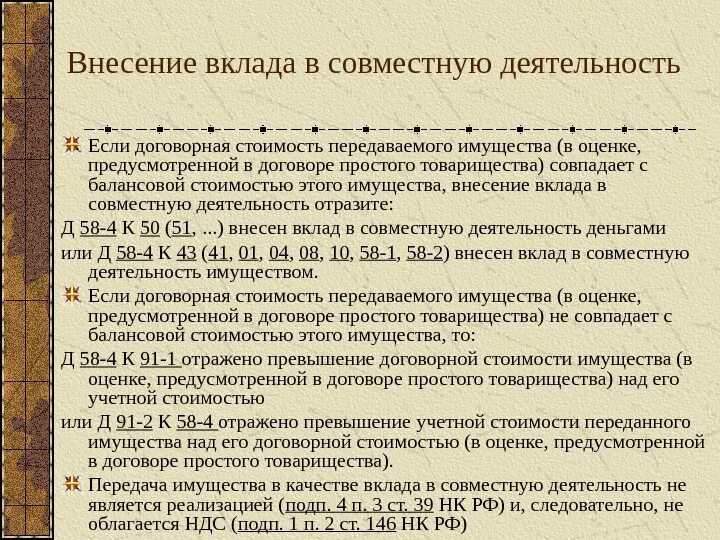 Внесение вклада в совместную деятельность

Если договорная стоимость передаваемого имущества (в оценке, предусмотренной в договоре простого товарищества) совпадает с балансовой стоимостью этого имущества, внесение вклада в совместную деятельность отразите:

Д 58-4 К 50 (51, ...) внесен вклад в совместную деятельность деньгами

или Д 58-4 К 43 (41, 01, 04, 08, 10, 58-1, 58-2) внесен вклад в совместную деятельность имуществом.

Если договорная стоимость передаваемого имущества (в оценке, предусмотренной в договоре простого товарищества) не совпадает с балансовой стоимостью этого имущества, то:

Д 58-4 К 91-1 отражено превышение договорной стоимости имущества (в оценке, предусмотренной в договоре простого товарищества) над его учетной стоимостью

или Д 91-2 К 58-4 отражено превышение учетной стоимости переданного имущества над его договорной стоимостью (в оценке, предусмотренной в договоре простого товарищества).

Передача имущества в качестве вклада в совместную деятельность не является реализацией (подп. 4 п. 3 ст. 39 НК РФ) и, следовательно, не облагается НДС (подп. 1 п. 2 ст. 146 НК РФ)